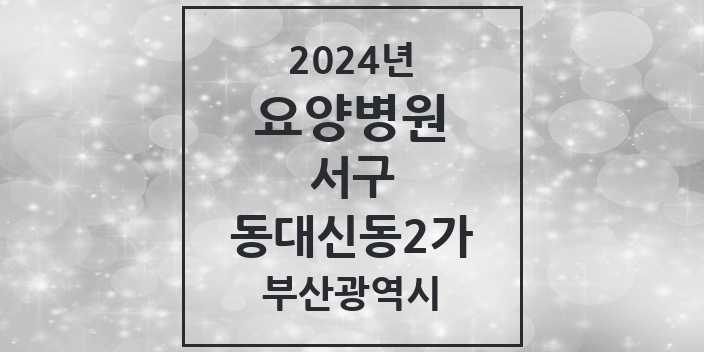 2024년
요양병원
서구
동대신동2가
부산광역시